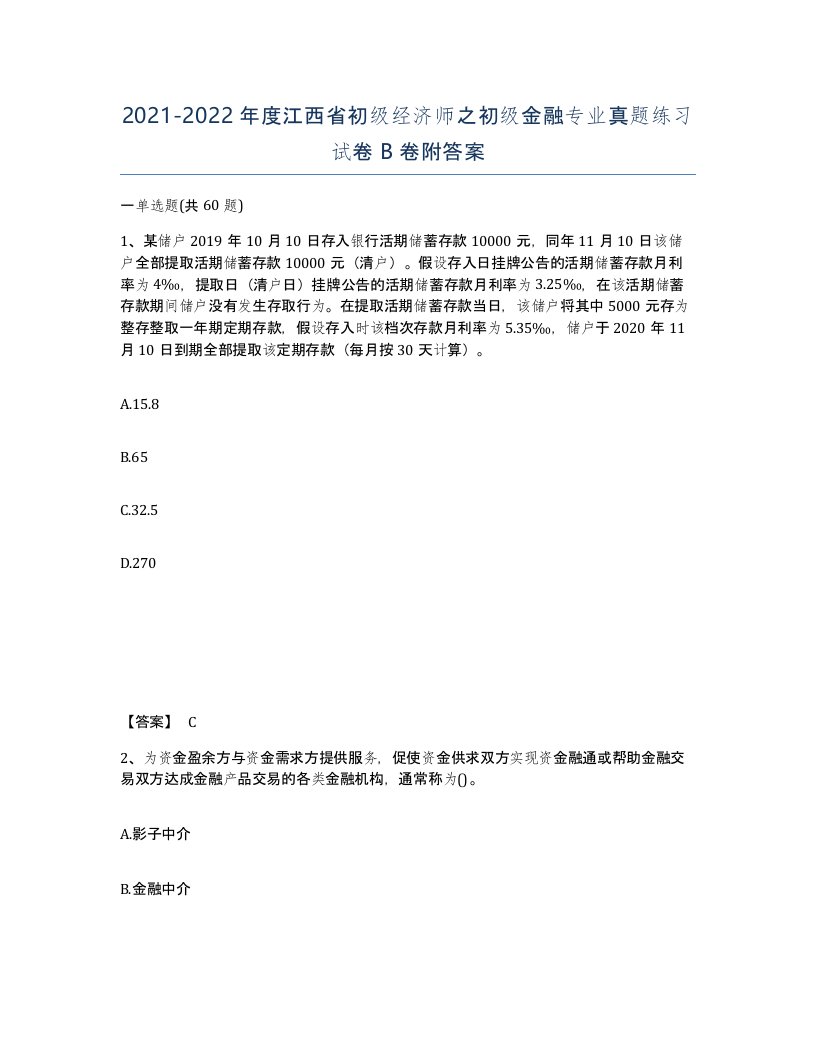 2021-2022年度江西省初级经济师之初级金融专业真题练习试卷B卷附答案

一单选题(共60题)

1、某储户2019年10月10日存入银行活期储蓄存款10000元，同年11月10日该储户全部提取活期储蓄存款10000元（清户）。假设存入日挂牌公告的活期储蓄存款月利率为4‰，提取日（清户日）挂牌公告的活期储蓄存款月利率为3.25‰，在该活期储蓄存款期间储户没有发生存取行为。在提取活期储蓄存款当日，该储户将其中5000元存为整存整取一年期定期存款，假设存入时该档次存款月利率为5.35‰，储户于2020年11月10日到期全部提取该定期存款（每月按30天计算）。

A.15.8

B.65

C.32.5

D.270

【答案】 C

2、为资金盈余方与资金需求方提供服务，促使资金供求双方实现资金融通或帮助金融交易双方达成金融产品交易的各类金融机构，通常称为()。

A.影子中介

B.金融中介